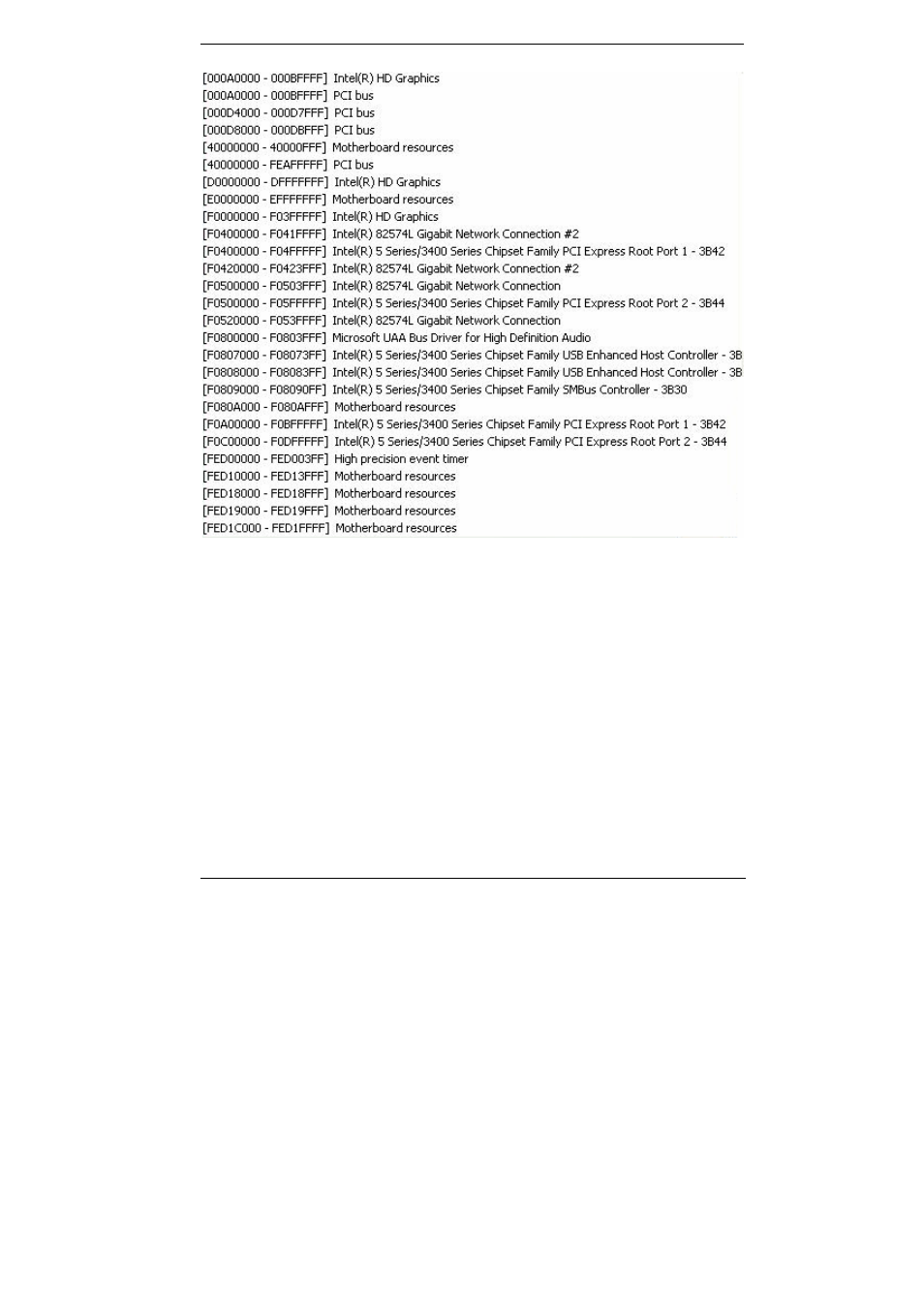 [000A0000 - 000BFFFF] Intel(R) HD Graphics
[000A0000 - 000BFFFF] PCI bus
[000D4000 - 000D7FFF] PCI bus
[000D8000 - 000DBFFF] PCI bus
[40000000 - 40000FFF] Motherboard resources
[40000000 - FEAFFFFF] PCI bus
[D0000000 - DFFFFFFF] Intel(R) HD Graphics
[E0000000 - EFFFFFFF] Motherboard resources
[F0000000 - F03FFFFF] Intel(R) HD Graphics
[F0400000 - F041FFFF] Intel(R) 82574L Gigabit Network Connection #2
[F0400000 - F04FFFFF] Intel(R) 5 Series/3400 Series Chipset Family PCI Express Root Port 1 - 3B42
[F0420000 - F0423FFF] Intel(R) 82574L Gigabit Network Connection #2
[F0500000 - F0503FFF] Intel(R) 82574L Gigabit Network Connection
[F0500000 - F05FFFFF] Intel(R) 5 Series/3400 Series Chipset Family PCI Express Root Port 2 - 3B44
[F0520000 - F053FFFF] Intel(R) 82574L Gigabit Network Connection
[F0800000 - F0803FFF] Microsoft UAA Bus Driver for High Definition Audio
[F0807000 - F08073FF] Intel(R) 5 Series/3400 Series Chipset Family USB Enhanced Host Controller - 3B
[F0808000 - F08083FF] Intel(R) 5 Series/3400 Series Chipset Family USB Enhanced Host Controller - 3B
[F0809000 - F08090FF] Intel(R) 5 Series/3400 Series Chipset Family SMBus Controller - 3B30
[F080A000 - F080AFFF] Motherboard resources
[F0A00000 - F0BFFFFF] Intel(R) 5 Series/3400 Series Chipset Family PCI Express Root Port 1 - 3B42
[F0C00000 - F0DFFFFF] Intel(R) 5 Series/3400 Series Chipset Family PCI Express Root Port 2 - 3B44
[FED00000 - FED003FF] High precision event timer
[FED10000 - FED13FFF] Motherboard resources
[FED18000 - FED18FFF] Motherboard resources
[FED19000 - FED19FFF] Motherboard resources
[FED1C000 - FED1FFFF] Motherboard resources